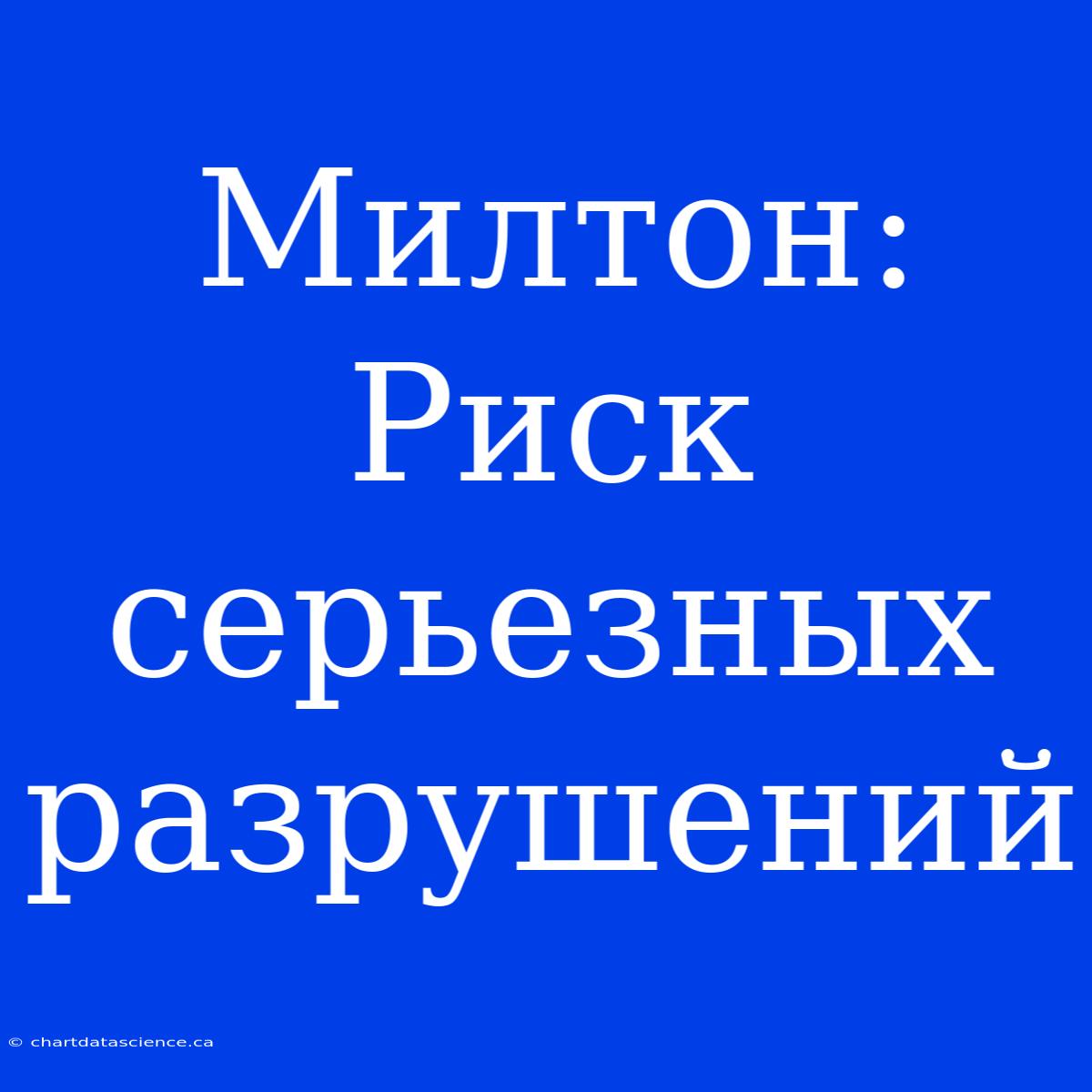 Милтон: Риск серьезных разрушений

© chartdatascience.ca